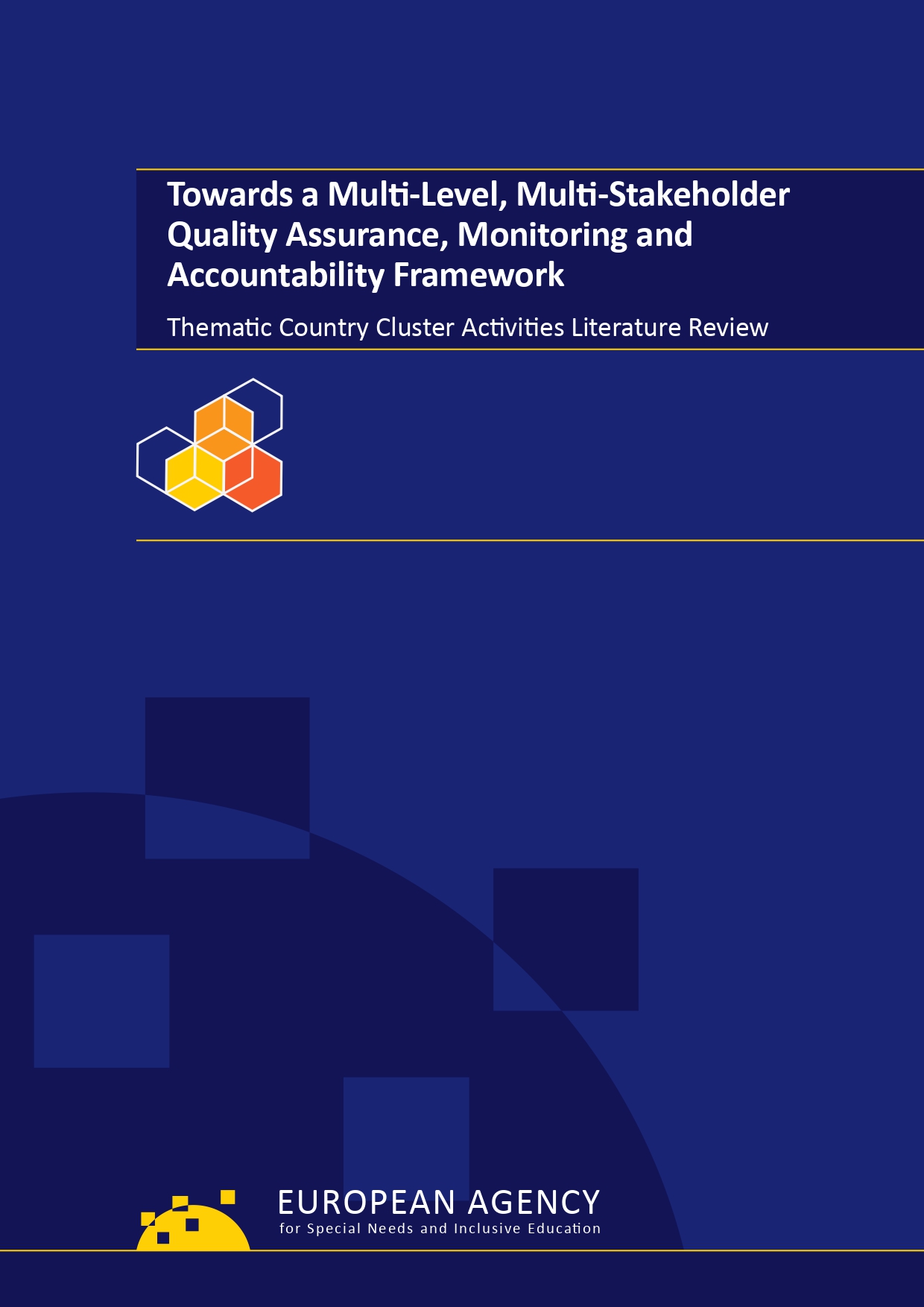 Towards a Multi-Level, Multi-Stakeholder Quality Assurance, Monitoring and Accountability Framework

Thematic Country Cluster Activities Literature Review

EUROPEAN AGENCY
for Special Needs and Inclusive Education